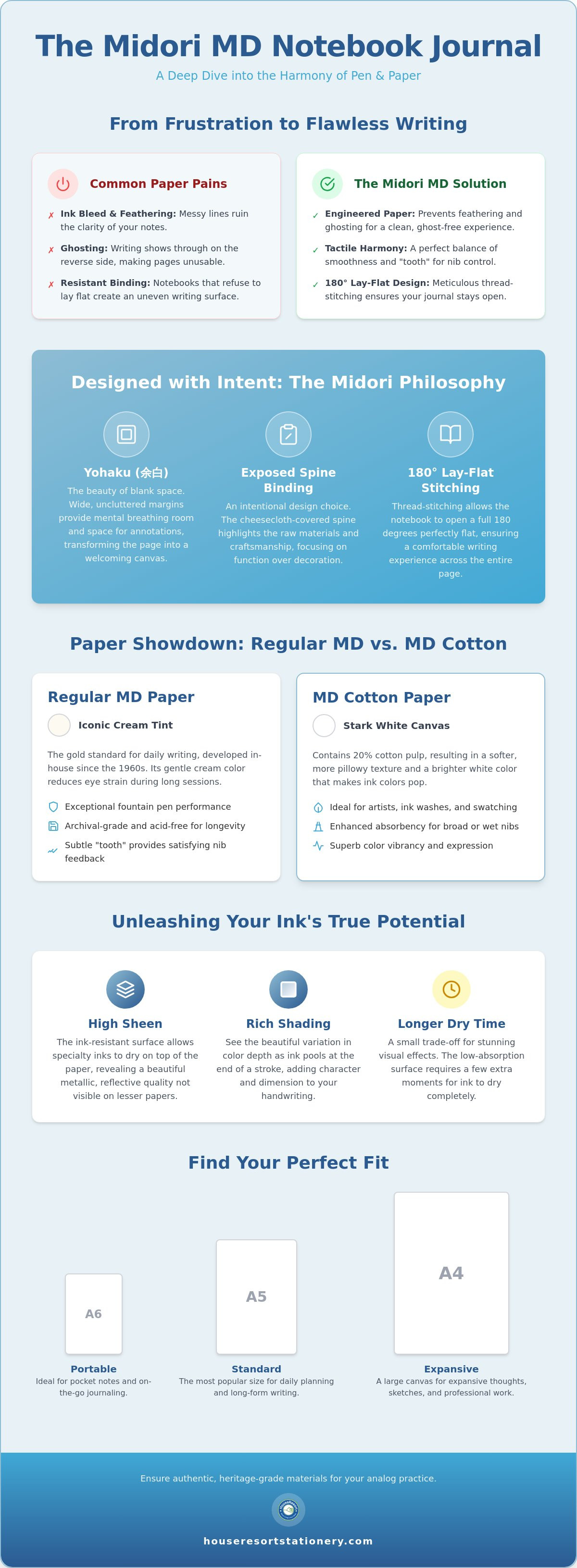 The Midori MD Notebook Journal

A Deep Dive into the Harmony of Pen & Paper

From Frustration to Flawless Writing

Common Paper Pains

✗ Ink Bleed & Feathering: Messy lines ruin the clarity of your notes.

✗ Ghosting: Writing shows through on the reverse side, making pages unusable.

✗ Resistant Binding: Notebooks that refuse to lay flat create an uneven writing surface.

The Midori MD Solution

✓ Engineered Paper: Prevents feathering and ghosting for a clean, ghost-free experience.

✓ Tactile Harmony: A perfect balance of smoothness and "tooth" for nib control.

✓ 180° Lay-Flat Design: Meticulous thread-stitching ensures your journal stays open.

Designed with Intent: The Midori Philosophy

Yohaku (余白)
The beauty of blank space. Wide, uncluttered margins provide mental breathing room and space for annotations, transforming the page into a welcoming canvas.

Exposed Spine Binding
An intentional design choice. The cheesecloth-covered spine highlights the raw materials and craftsmanship, focusing on function over decoration.

180° Lay-Flat Stitching
Thread-stitching allows the notebook to open a full 180 degrees perfectly flat, ensuring a comfortable writing experience across the entire page.

Paper Showdown: Regular MD vs. MD Cotton

Regular MD Paper

Iconic Cream Tint

The gold standard for daily writing, developed in-house since the 1960s. Its gentle cream color reduces eye strain during long sessions.

Exceptional fountain pen performance
Archival-grade and acid-free for longevity
Subtle "tooth" provides satisfying nib feedback

MD Cotton Paper

Stark White Canvas

Contains 20% cotton pulp, resulting in a softer, more pillowy texture and a brighter white color that makes ink colors pop.

Ideal for artists, ink washes, and swatching
Enhanced absorbency for broad or wet nibs
Superb color vibrancy and expression

Unleashing Your Ink's True Potential

High Sheen
The ink-resistant surface allows specialty inks to dry on top of the paper, revealing a beautiful metallic, reflective quality not visible on lesser papers.

Rich Shading
See the beautiful variation in color depth as ink pools at the end of a stroke, adding character and dimension to your handwriting.

Longer Dry Time
A small trade-off for stunning visual effects. The low-absorption surface requires a few extra moments for ink to dry completely.

Find Your Perfect Fit

A6
Portable
Ideal for pocket notes and on-the-go journaling.

A5
Standard
The most popular size for daily planning and long-form writing.

A4
Expansive
A large canvas for expansive thoughts, sketches, and professional work.

Ensure authentic, heritage-grade materials for your analog practice.

houseresortstationery.com